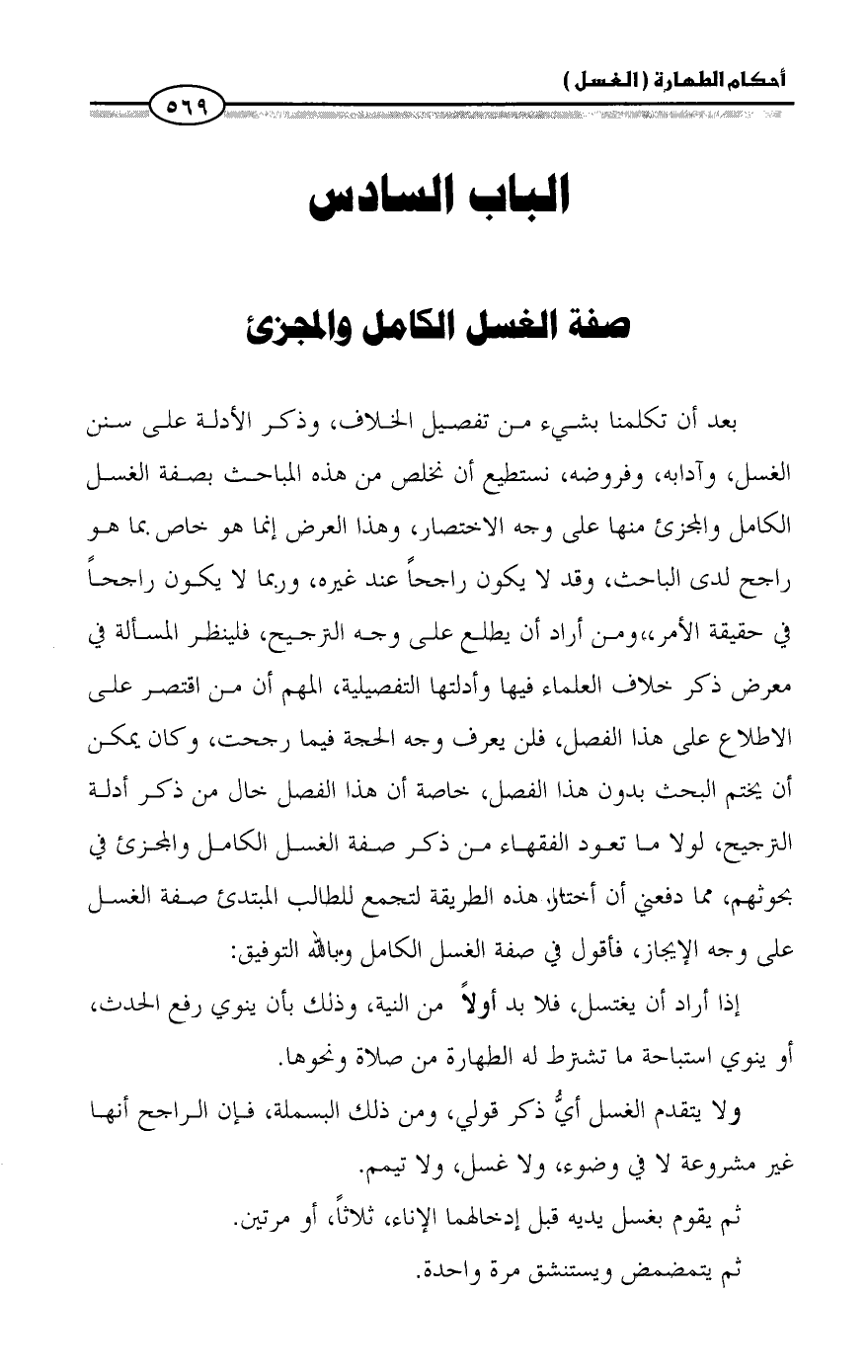 أحكام الطهارة ( الغسل )

٥٦٩

الباب السادس

صفة الغسل الكامل والمجزئ

بعد أن تكلمنا بشيء من تفصيل الخلاف، وذكر الأدلة على سنن الغسل، وآدابه، وفروضه، نستطيع أن نخلص من هذه المباحث بصفة الغسل الكامل والمجزئ منها على وجه الاختصار، وهذا العرض إنما هو خاص بما هو راجح لدى الباحث، وقد لا يكون راجحاً عند غيره، وربما لا يكون راجحاً في حقيقة الأمر،،ومن أراد أن يطلع على وجه الترجيح، فلينظر المسألة في معرض ذكر خلاف العلماء فيها وأدلتها التفصيلية، المهم أن من اقتصر على الاطلاع على هذا الفصل، فلن يعرف وجه الحجة فيما رجحت، وكان يمكن أن يختم البحث بدون هذا الفصل، خاصة أن هذا الفصل خال من ذكر أدلة الترجيح، لولا ما تعود الفقهاء من ذكر صفة الغسل الكامل والمجزئ في بحوثهم، مما دفعني أن أختار هذه الطريقة لتجمع للطالب المبتدئ صفة الغسل على وجه الإيجاز، فأقول في صفة الغسل الكامل وبالله التوفيق:

إذا أراد أن يغتسل، فلا بد أولاً من النية، وذلك بأن ينوي رفع الحدث، أو ينوي استباحة ما تشترط له الطهارة من صلاة ونحوها.

ولا يتقدم الغسل أيُّ ذكر قولي، ومن ذلك البسملة، فإن الراجح أنها غير مشروعة لا في وضوء، ولا غسل، ولا تيمم.

ثم يقوم بغسل يديه قبل إدخالهما الإناء، ثلاثاً، أو مرتين.

ثم يتمضمض ويستنشق مرة واحدة.